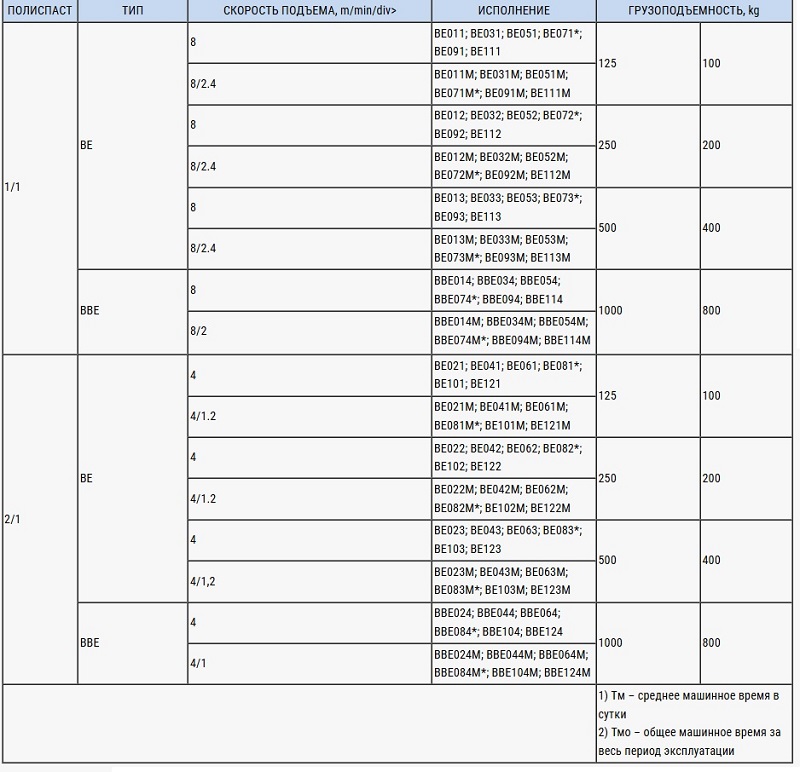 | ПОЛИСПАСТ | ТИП | СКОРОСТЬ ПОДЪЕМА, m/min/div> | ИСПОЛНЕНИЕ | ГРУЗОПОДЪЕМНОСТЬ, kg | |
|---|---|---|---|---|---|
| 1/1 | BE | 8 | BE011; BE031; BE051; BE071*; BE091; BE111 | 125 | 100 |
| | | 8/2.4 | BE011M; BE031M; BE051M; BE071M*; BE091M; BE111M | | |
| | | 8 | BE012; BE032; BE052; BE072*; BE092; BE112 | 250 | 200 |
| | | 8/2.4 | BE012M; BE032M; BE052M; BE072M*; BE092M; BE112M | | |
| | | 8 | BE013; BE033; BE053; BE073*; BE093; BE113 | 500 | 400 |
| | | 8/2.4 | BE013M; BE033M; BE053M; BE073M*; BE093M; BE113M | | |
| | BBE | 8 | BBE014; BBE034; BBE054; BBE074*; BBE094; BBE114 | 1000 | 800 |
| | | 8/2 | BBE014M; BBE034M; BBE054M; BBE074M*; BBE094M; BBE114M | | |
| 2/1 | BE | 4 | BE021; BE041; BE061; BE081*; BE101; BE121 | 125 | 100 |
| | | 4/1.2 | BE021M; BE041M; BE061M; BE081M*; BE101M; BE121M | | |
| | | 4 | BE022; BE042; BE062; BE082*; BE102; BE122 | 250 | 200 |
| | | 4/1.2 | BE022M; BE042M; BE062M; BE082M*; BE102M; BE122M | | |
| | | 4 | BE023; BE043; BE063; BE083*; BE103; BE123 | 500 | 400 |
| | | 4/1,2 | BE023M; BE043M; BE063M; BE083M*; BE103M; BE123M | | |
| | BBE | 4 | BBE024; BBE044; BBE064; BBE084*; BBE104; BBE124 | 1000 | 800 |
| | | 4/1 | BBE024M; BBE044M; BBE064M; BBE084M*; BBE104M; BBE124M | | |
| | | | | 1) Тм – среднее машинное время в сутки 2) Тмо – общее машинное время за весь период эксплуатации | |